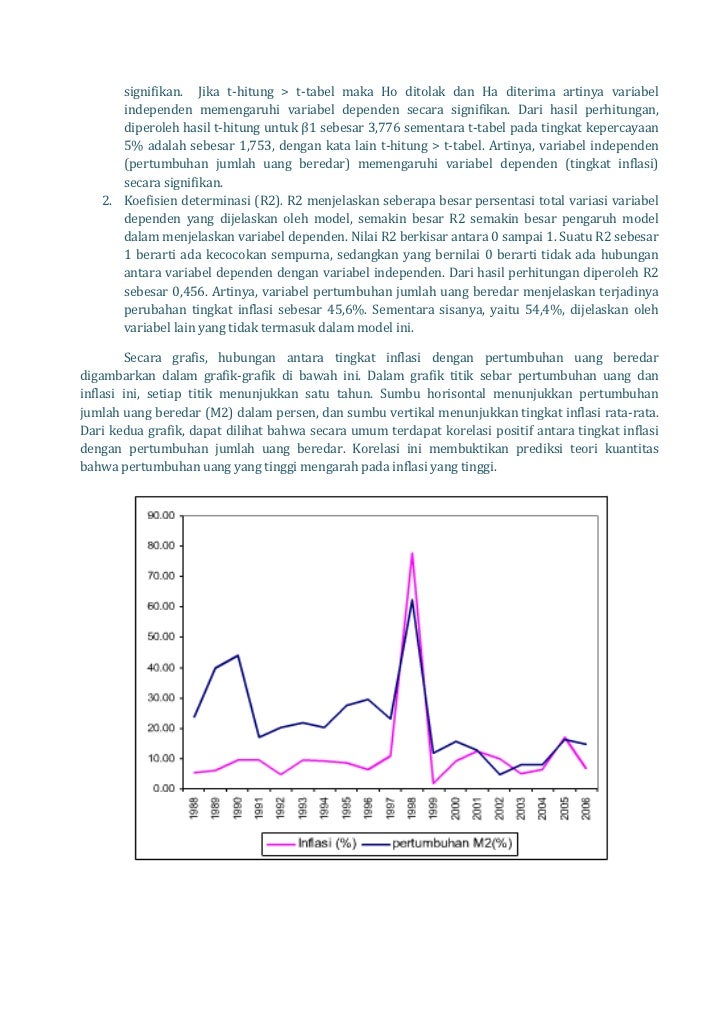 signifikan. Jika t-hitung > t-tabel maka Ho ditolak dan Ha diterima artinya variabel independen memengaruhi variabel dependen secara signifikan. Dari hasil perhitungan, diperoleh hasil t-hitung untuk β1 sebesar 3,776 sementara t-tabel pada tingkat kepercayaan 5% adalah sebesar 1,753, dengan kata lain t-hitung > t-tabel. Artinya, variabel independen (pertumbuhan jumlah uang beredar) memengaruhi variabel dependen (tingkat inflasi) secara signifikan.

2. Koefisien determinasi (R2). R2 menjelaskan seberapa besar persentasi total variasi variabel dependen yang dijelaskan oleh model, semakin besar R2 semakin besar pengaruh model dalam menjelaskan variabel dependen. Nilai R2 berkisar antara 0 sampai 1. Suatu R2 sebesar 1 berarti ada kecocokan sempurna, sedangkan yang bernilai 0 berarti tidak ada hubungan antara variabel dependen dengan variabel independen. Dari hasil perhitungan diperoleh R2 sebesar 0,456. Artinya, variabel pertumbuhan jumlah uang beredar menjelaskan terjadinya perubahan tingkat inflasi sebesar 45,6%. Sementara sisanya, yaitu 54,4%, dijelaskan oleh variabel lain yang tidak termasuk dalam model ini.

Secara grafis, hubungan antara tingkat inflasi dengan pertumbuhan uang beredar digambarkan dalam grafik-grafik di bawah ini. Dalam grafik titik sebar pertumbuhan uang dan inflasi ini, setiap titik menunjukkan satu tahun. Sumbu horisontal menunjukkan pertumbuhan jumlah uang beredar (M2) dalam persen, dan sumbu vertikal menunjukkan tingkat inflasi rata-rata. Dari kedua grafik, dapat dilihat bahwa secara umum terdapat korelasi positif antara tingkat inflasi dengan pertumbuhan jumlah uang beredar. Korelasi ini membuktikan prediksi teori kuantitas bahwa pertumbuhan uang yang tinggi mengarah pada inflasi yang tinggi.

90.00
80.00
70.00
60.00
50.00
40.00
30.00
20.00
10.00
0.00
1988 1989 1990 1991 1992 1993 1994 1995 1996 1997 1998 1999 2000 2001 2002 2003 2004 2005 2006
Inflasi (%) pertumbuhan M2(%)